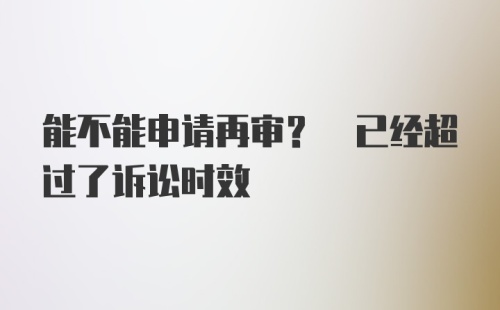 能不能申请再审？　已经超过了诉讼时效